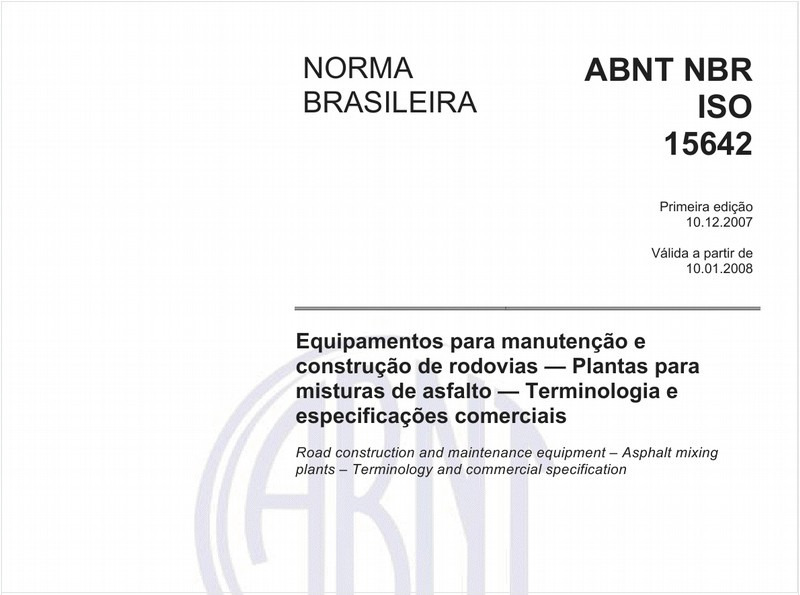 NORMA BRASILEIRA

ABNT NBR ISO 15642

Primeira edição
10.12.2007

Válida a partir de
10.01.2008

Equipamentos para manutenção e construção de rodovias — Plantas para misturas de asfalto — Terminologia e especificações comerciais

Road construction and maintenance equipment – Asphalt mixing plants – Terminology and commercial specification

ABNT